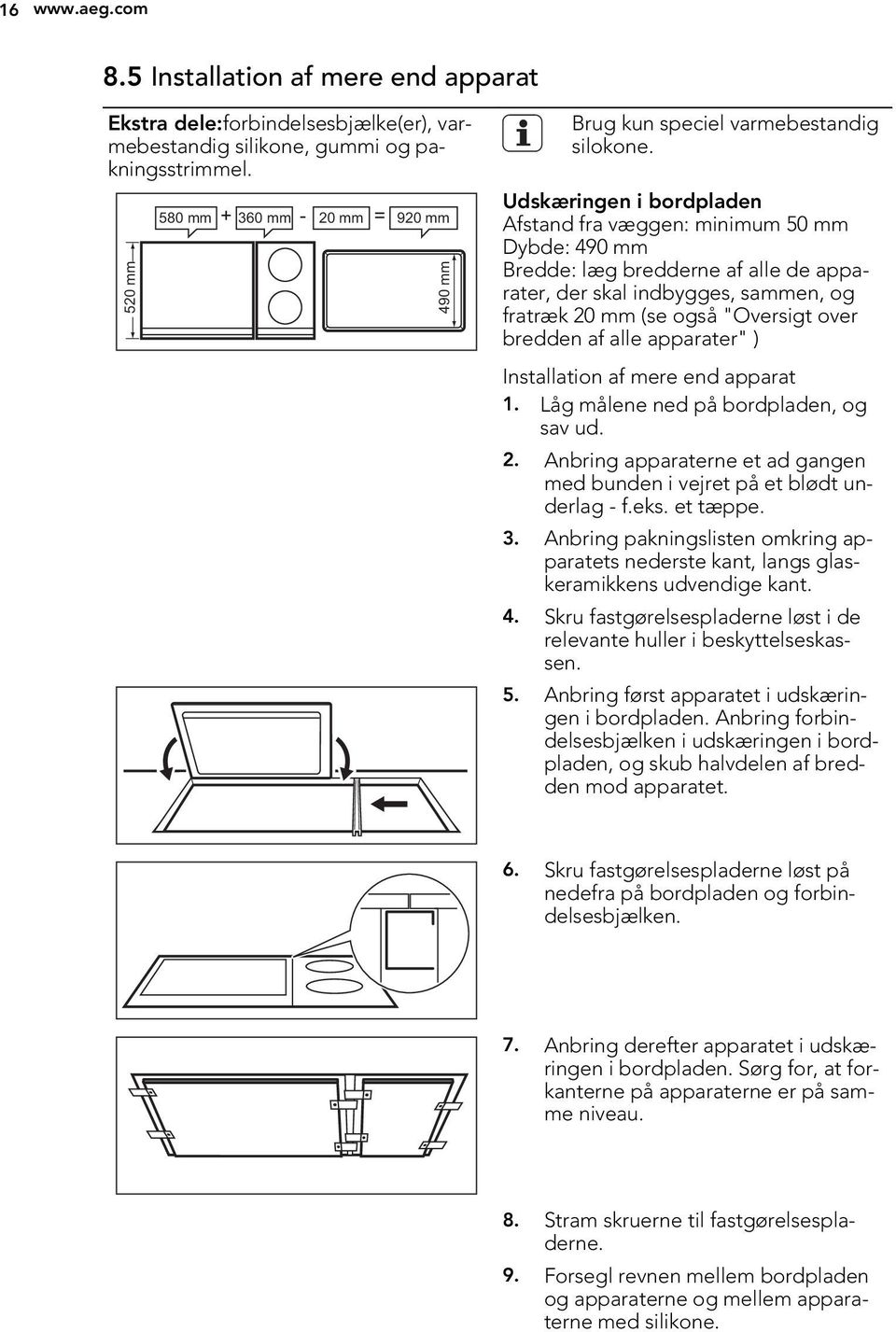 16 www.aeg.com

8.5 Installation af mere end apparat

Ekstra dele:forbindelsesbjælke(er), varmebestandig silikone, gummi og pakningsstrimmel.

580 mm + 360 mm - 20 mm = 920 mm

520 mm

490 mm

Brug kun speciel varmebestandig silokone.

Udskæringen i bordpladen
Afstand fra væggen: minimum 50 mm
Dybde: 490 mm
Bredde: læg bredderne af alle de apparater, der skal indbygges, sammen, og fratræk 20 mm (se også "Oversigt over bredden af alle apparater" )

Installation af mere end apparat
1. Låg målene ned på bordpladen, og sav ud.
2. Anbring apparaterne et ad gangen med bunden i vejret på et blødt underlag - f.eks. et tæppe.
3. Anbring pakningslisten omkring apparatets nederste kant, langs glaskeramikkens udvendige kant.
4. Skru fastgørelsespladerne løst i de relevante huller i beskyttelseskassen.
5. Anbring først apparatet i udskæringen i bordpladen. Anbring forbindelsesbjælken i udskæringen i bordpladen, og skub halvdelen af bredden mod apparatet.

6. Skru fastgørelsespladerne løst på nedefra på bordpladen og forbindelsesbjælken.

7. Anbring derefter apparatet i udskæringen i bordpladen. Sørg for, at forkanterne på apparaterne er på samme niveau.

8. Stram skruerne til fastgørelsespladerne.
9. Forsegl revnen mellem bordpladen og apparaterne og mellem apparaterne med silikone.